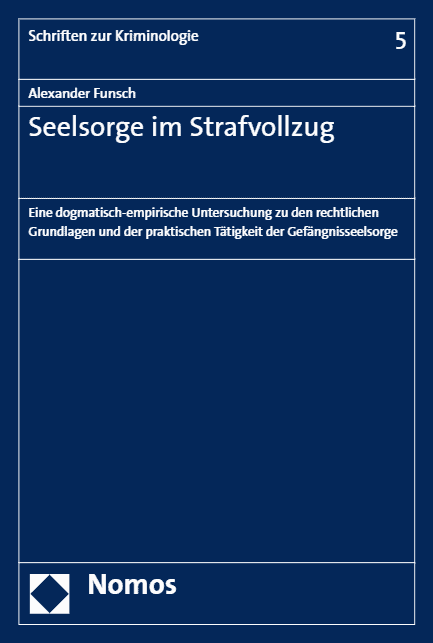 Schriften zur Kriminologie

5

Alexander Funsch

Seelsorge im Strafvollzug

Eine dogmatisch-empirische Untersuchung zu den rechtlichen Grundlagen und der praktischen Tätigkeit der Gefängnisseelsorge

Nomos